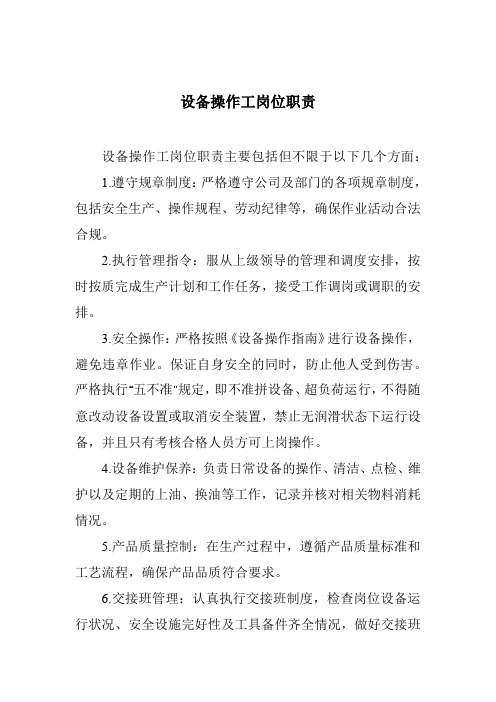 设备操作工岗位职责

设备操作工岗位职责主要包括但不限于以下几个方面：

1.遵守规章制度：严格遵守公司及部门的各项规章制度，包括安全生产、操作规程、劳动纪律等，确保作业活动合法合规。

2.执行管理指令：服从上级领导的管理和调度安排，按时按质完成生产计划和工作任务，接受工作调岗或调职的安排。

3.安全操作：严格按照《设备操作指南》进行设备操作，避免违章作业。保证自身安全的同时，防止他人受到伤害。严格执行"五不准"规定，即不准拼设备、超负荷运行，不得随意改动设备设置或取消安全装置，禁止无润滑状态下运行设备，并且只有考核合格人员方可上岗操作。

4.设备维护保养：负责日常设备的操作、清洁、点检、维护以及定期的上油、换油等工作，记录并核对相关物料消耗情况。

5.产品质量控制：在生产过程中，遵循产品质量标准和工艺流程，确保产品品质符合要求。

6.交接班管理：认真执行交接班制度，检查岗位设备运行状况、安全设施完好性及工具备件齐全情况，做好交接班